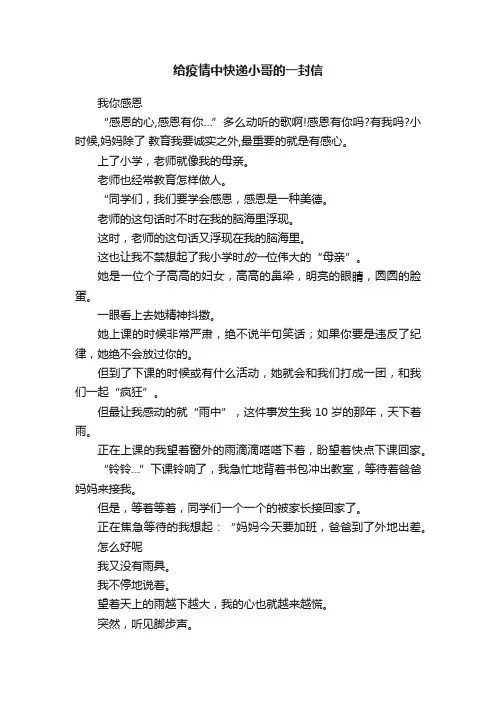 给疫情中快递小哥的一封信

我你感恩

“感恩的心,感恩有你...”多么动听的歌啊!感恩有你吗?有我吗?小时候,妈妈除了 教育我要诚实之外,最重要的就是有感心。

上了小学，老师就像我的母亲。

老师也经常教育怎样做人。

“同学们，我们要学会感恩，感恩是一种美德。

老师的这句话时不时在我的脑海里浮现。

这时，老师的这句话又浮现在我的脑海里。

这也让我不禁想起了我小学时的一位伟大的“母亲”。

她是一位个子高高的妇女，高高的鼻梁，明亮的眼睛，圆圆的脸蛋。

一眼看上去她精神抖擞。

她上课的时候非常严肃，绝不说半句笑话；如果你要是违反了纪律，她绝不会放过你的。

但到了下课的时候或有什么活动，她就会和我们打成一团，和我们一起“疯狂”。

但最让我感动的就“雨中”，这件事发生我 10 岁的那年，天下着雨。

正在上课的我望着窗外的雨滴滴嗒嗒下着，盼望着快点下课回家。

“铃铃...”下课铃响了，我急忙地背着书包冲出教室，等待着爸爸妈妈来接我。

但是，等着等着，同学们一个一个的被家长接回家了。

正在焦急等待的我想起：“妈妈今天要加班，爸爸到了外地出差。

怎么好呢

我又没有雨具。

我不停地说着。

望着天上的雨越下越大，我的心也就越来越慌。

突然，听见脚步声。